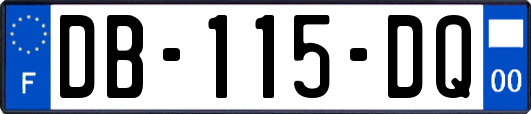 F
DB-115-DQ
00